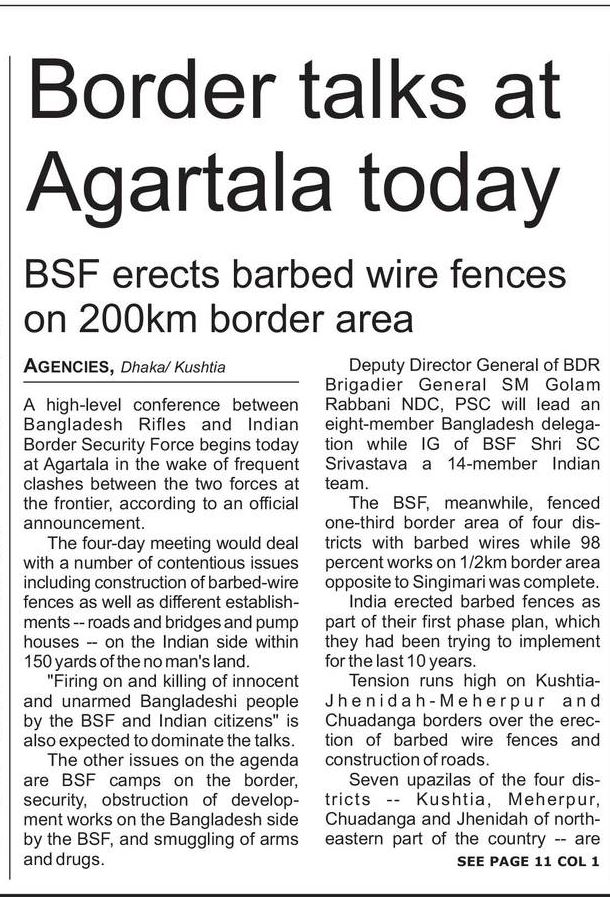 Border talks at Agartala today

BSF erects barbed wire fences on 200km border area

AGENCIES, Dhaka/ Kushtia

A high-level conference between Bangladesh Rifles and Indian Border Security Force begins today at Agartala in the wake of frequent clashes between the two forces at the frontier, according to an official announcement.

The four-day meeting would deal with a number of contentious issues including construction of barbed-wire fences as well as different establishments -- roads and bridges and pump houses -- on the Indian side within 150 yards of the no man's land.

"Firing on and killing of innocent and unarmed Bangladeshi people by the BSF and Indian citizens" is also expected to dominate the talks.

The other issues on the agenda are BSF camps on the border, security, obstruction of development works on the Bangladesh side by the BSF, and smuggling of arms and drugs.

Deputy Director General of BDR Brigadier General SM Golam Rabbani NDC, PSC will lead an eight-member Bangladesh delegation while IG of BSF Shri SC Srivastava a 14-member Indian team.

The BSF, meanwhile, fenced one-third border area of four districts with barbed wires while 98 percent works on 1/2km border area opposite to Singimari was complete.

India erected barbed fences as part of their first phase plan, which they had been trying to implement for the last 10 years.

Tension runs high on Kushtia-Jhenidah-Meherpur and Chuadanga borders over the erection of barbed wire fences and construction of roads.

Seven upazilas of the four districts -- Kushtia, Meherpur, Chuadanga and Jhenidah of north-eastern part of the country -- are

SEE PAGE 11 COL 1